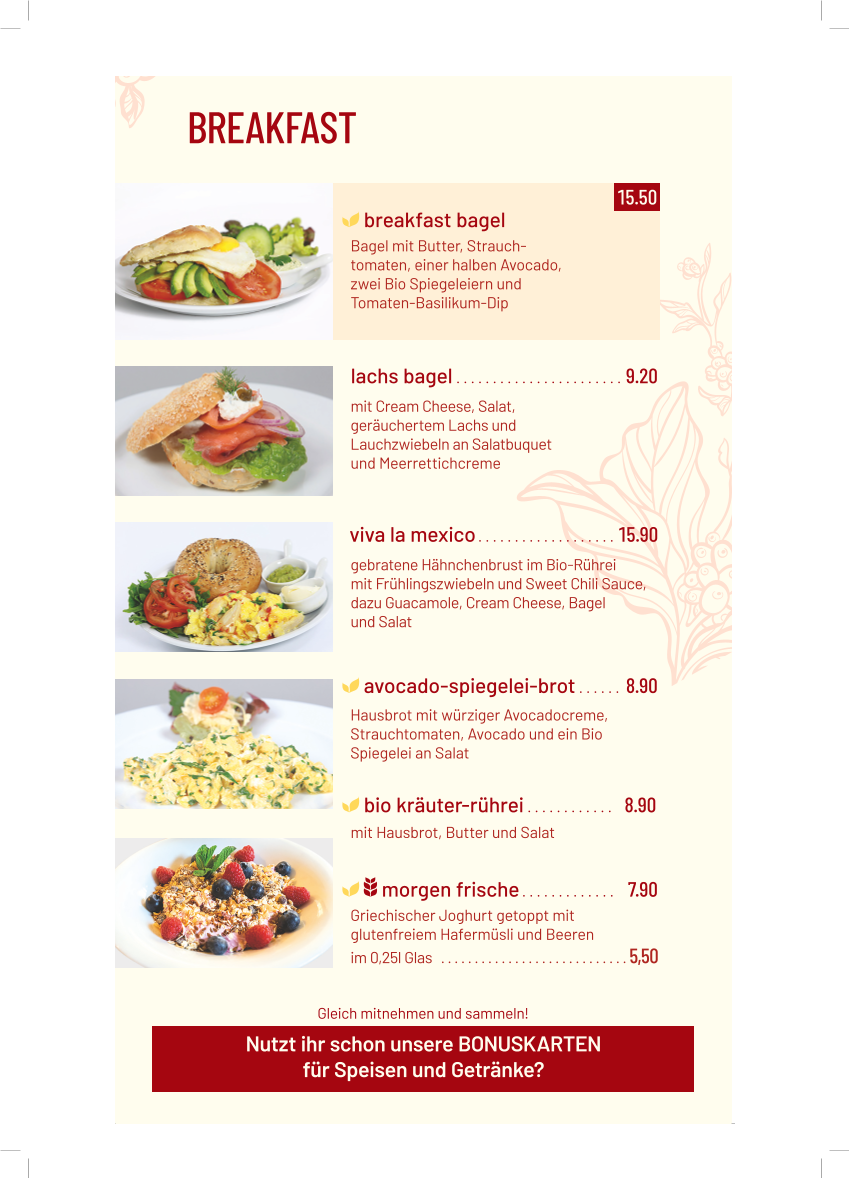 BREAKFAST

15.50

breakfast bagel

Bagel mit Butter, Strauchtomaten, einer halben Avocado, zwei Bio Spiegeleiern und Tomaten-Basilikum-Dip

lachs bagel 9.20

mit Cream Cheese, Salat, geräuchertem Lachs und Lauchzwiebeln an Salatbuquet und Meerrettichcreme

viva la mexico 15.90

gebratene Hähnchenbrust im Bio-Rührei mit Frühlingszwiebeln und Sweet Chili Sauce, dazu Guacamole, Cream Cheese, Bagel und Salat

avocado-spiegelei-brot 8.90

Hausbrot mit würziger Avocadocreme, Strauchtomaten, Avocado und ein Bio Spiegelei an Salat

bio kräuter-rührei 8.90

mit Hausbrot, Butter und Salat

morgen frische 7.90

Griechischer Joghurt getoppt mit glutenfreiem Hafermüsli und Beeren

im 0,25l Glas 5,50

Gleich mitnehmen und sammeln!

Nutzt ihr schon unsere BONUSKARTEN
für Speisen und Getränke?